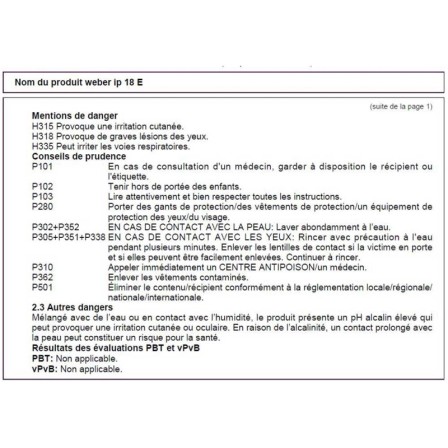 Nom du produit weber ip 18 E

(suite de la page 1)

Mentions de danger
H315 Provoque une irritation cutanée.
H318 Provoque de graves lésions des yeux.
H335 Peut irriter les voies respiratoires.

Conseils de prudence
P101 En cas de consultation d'un médecin, garder à disposition le récipient ou l'étiquette.
P102 Tenir hors de portée des enfants.
P103 Lire attentivement et bien respecter toutes les instructions.
P280 Porter des gants de protection/des vêtements de protection/un équipement de protection des yeux/du visage.
P302+P352 EN CAS DE CONTACT AVEC LA PEAU: Laver abondamment à l'eau.
P305+P351+P338 EN CAS DE CONTACT AVEC LES YEUX: Rincer avec précaution à l'eau pendant plusieurs minutes. Enlever les lentilles de contact si la victime en porte et si elles peuvent être facilement enlevées. Continuer à rincer.
P310 Appeler immédiatement un CENTRE ANTIPOISON/un médecin.
P362 Enlever les vêtements contaminés.
P501 Éliminer le contenu/récipient conformément à la réglementation locale/régionale/nationale/internationale.

2.3 Autres dangers
Mélangé avec de l'eau ou en contact avec l'humidité, le produit présente un pH alcalin élevé qui peut provoquer une irritation cutanée ou oculaire. En raison de l'alcalinité, un contact prolongé avec la peau peut constituer un risque pour la santé.

Résultats des évaluations PBT et vPvB
PBT: Non applicable.
vPvB: Non applicable.